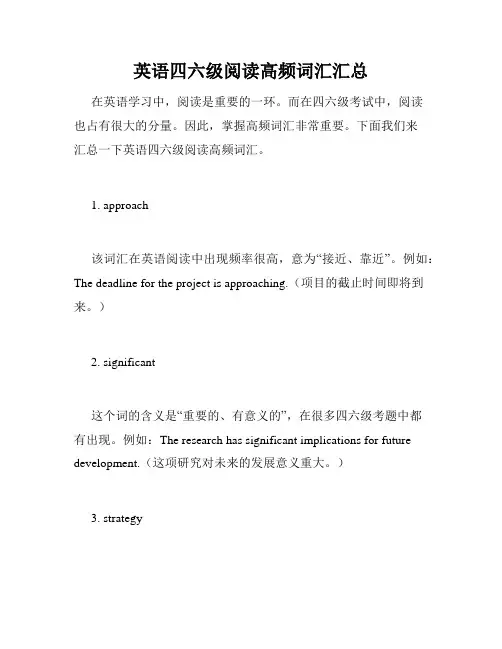 英语四六级阅读高频词汇汇总

在英语学习中，阅读是重要的一环。而在四六级考试中，阅读也占有很大的分量。因此，掌握高频词汇非常重要。下面我们来汇总一下英语四六级阅读高频词汇。

1. approach

该词汇在英语阅读中出现频率很高，意为“接近、靠近”。例如：The deadline for the project is approaching.（项目的截止时间即将到来。）

2. significant

这个词的含义是“重要的、有意义的”，在很多四六级考题中都有出现。例如：The research has significant implications for future development.（这项研究对未来的发展意义重大。）

3. strategy